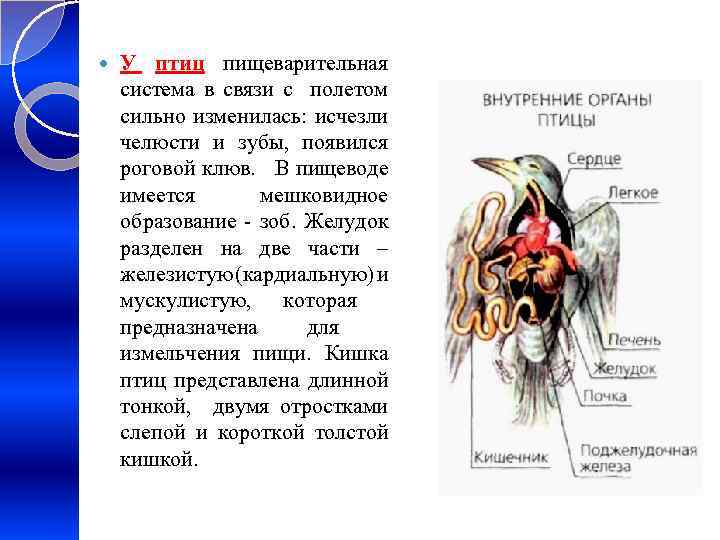 У птиц пищеварительная система в связи с полетом сильно изменилась: исчезли челюсти и зубы, появился роговой клюв. В пищеводе имеется мешковидное образование - зоб. Желудок разделен на две части – железистую(кардиальную) и мускулистую, которая предназначена для измельчения пищи. Кишка птиц представлена длинной тонкой, двумя отростками слепой и короткой толстой кишкой.

ВНУТРЕННИЕ ОРГАНЫ ПТИЦЫ

Сердце
Легкое
Печень
Желудок
Почка
Кишечник
Поджелудочная железа